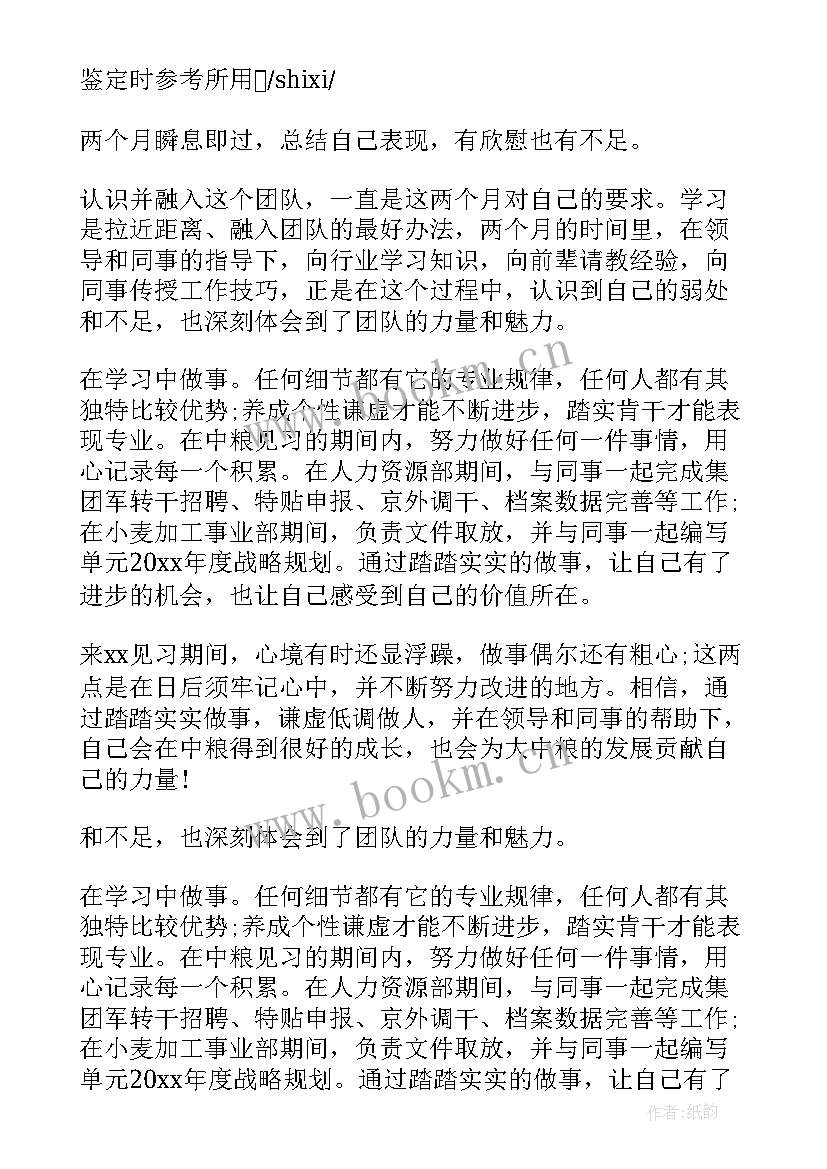 鉴定时参考所用▯/shixi/

两个月瞬息即过，总结自己表现，有欣慰也有不足。

认识并融入这个团队，一直是这两个月对自己的要求。学习是拉近距离、融入团队的最好办法，两个月的时间里，在领导和同事的指导下，向行业学习知识，向前辈请教经验，向同事传授工作技巧，正是在这个过程中，认识到自己的弱处和不足，也深刻体会到了团队的力量和魅力。

在学习中做事。任何细节都有它的专业规律，任何人都有其独特比较优势;养成个性谦虚才能不断进步，踏实肯干才能表现专业。在中粮见习的期间内，努力做好任何一件事情，用心记录每一个积累。在人力资源部期间，与同事一起完成集团军转干招聘、特贴申报、京外调干、档案数据完善等工作;在小麦加工事业部期间，负责文件取放，并与同事一起编写单元20xx年度战略规划。通过踏踏实实的做事，让自己有了进步的机会，也让自己感受到自己的价值所在。

来xx见习期间，心境有时还显浮躁，做事偶尔还有粗心;这两点是在日后须牢记心中，并不断努力改进的地方。相信，通过踏踏实实做事，谦虚低调做人，并在领导和同事的帮助下，自己会在中粮得到很好的成长，也会为大中粮的发展贡献自己的力量!

和不足，也深刻体会到了团队的力量和魅力。

在学习中做事。任何细节都有它的专业规律，任何人都有其独特比较优势;养成个性谦虚才能不断进步，踏实肯干才能表现专业。在中粮见习的期间内，努力做好任何一件事情，用心记录每一个积累。在人力资源部期间，与同事一起完成集团军转干招聘、特贴申报、京外调干、档案数据完善等工作;在小麦加工事业部期间，负责文件取放，并与同事一起编写单元20xx年度战略规划。通过踏踏实实的做事，让自己有了

www.bookm.cn

www.bookm.cn

作者:纸韵